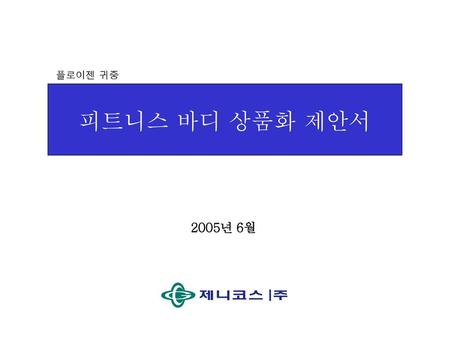 플로이젠 귀중

피트니스 바디 상품화 제안서

2005년 6월

제니코스 |주